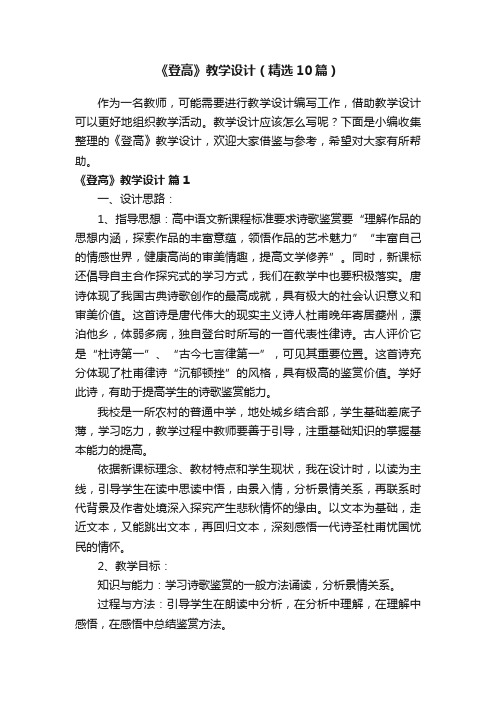 《登高》教学设计（精选10篇）

作为一名教师，可能需要进行教学设计编写工作，借助教学设计可以更好地组织教学活动。教学设计应该怎么写呢？下面是小编收集整理的《登高》教学设计，欢迎大家借鉴与参考，希望对大家有所帮助。

《登高》教学设计 篇1

一、设计思路：

1、指导思想：高中语文新课程标准要求诗歌鉴赏要“理解作品的思想内涵，探索作品的丰富意蕴，领悟作品的艺术魅力”“丰富自己的情感世界，健康高尚的审美情趣，提高文学修养”。同时，新课标还倡导自主合作探究式的学习方式，我们在教学中也要积极落实。唐诗体现了我国古典诗歌创作的最高成就，具有极大的社会认识意义和审美价值。这首诗是唐代伟大的现实主义诗人杜甫晚年寄居夔州，漂泊他乡，体弱多病，独自登台时所写的一首代表性律诗。古人评价它是“杜诗第一”、“古今七言律第一”，可见其重要位置。这首诗充分体现了杜甫律诗“沉郁顿挫”的风格，具有极高的鉴赏价值。学好此诗，有助于提高学生的诗歌鉴赏能力。

我校是一所农村的普通中学，地处城乡结合部，学生基础差底子薄，学习吃力，教学过程中教师要善于引导，注重基础知识的掌握基本能力的提高。

依据新课标理念、教材特点和学生现状，我在设计时，以读为主线，引导学生在读中思读中悟，由景入情，分析景情关系，再联系时代背景及作者处境深入探究产生悲秋情怀的缘由。以文本为基础，走近文本，又能跳出文本，再回归文本，深刻感悟一代诗圣杜甫忧国忧民的情怀。

2、教学目标：

知识与能力：学习诗歌鉴赏的一般方法诵读，分析景情关系。

过程与方法：引导学生在朗读中分析，在分析中理解，在理解中感悟，在感悟中总结鉴赏方法。